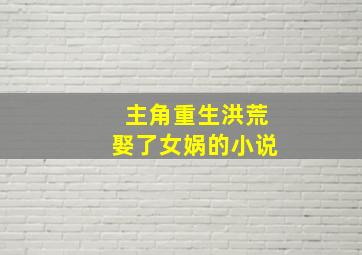 主角重生洪荒
娶了女娲的小说